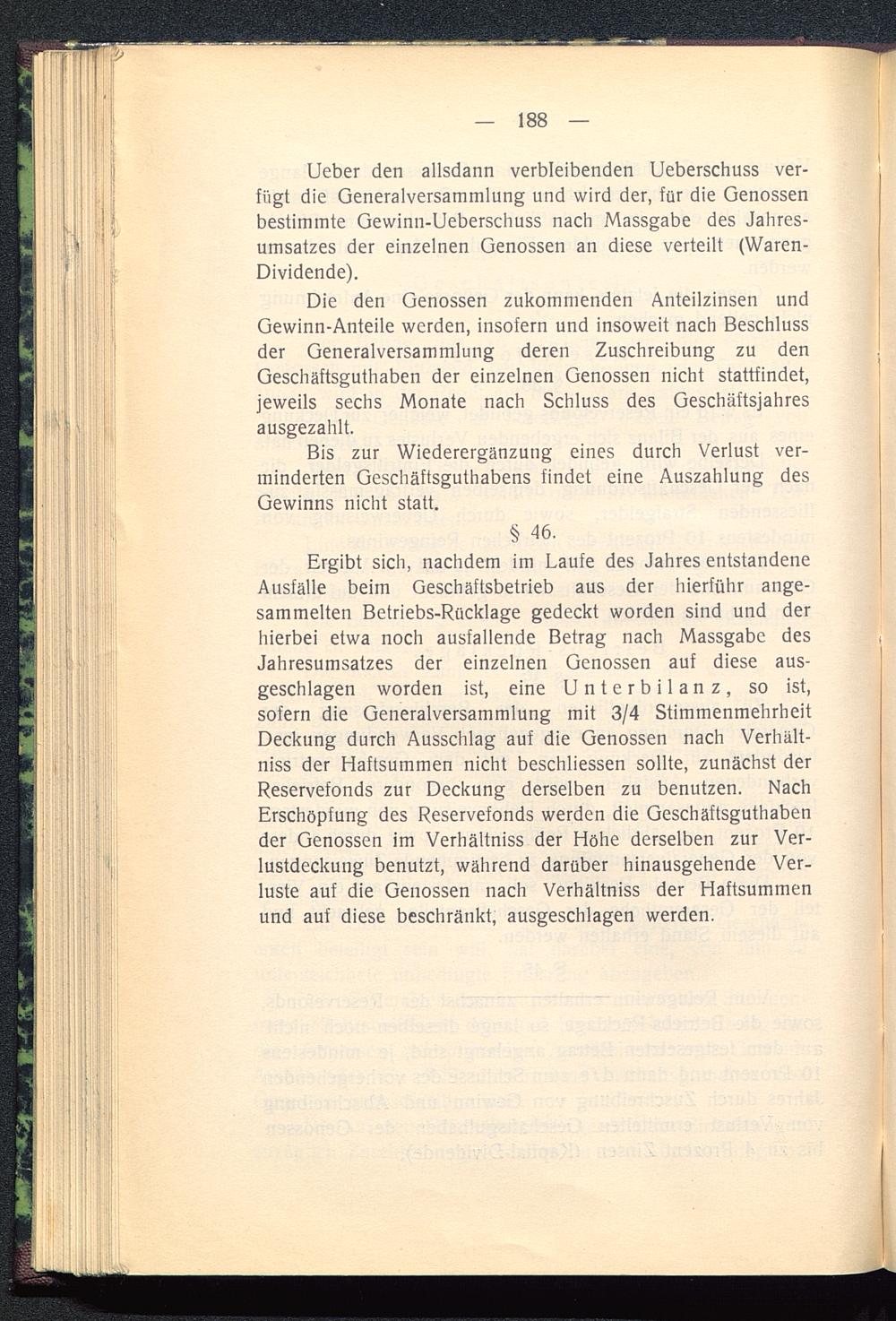 — 188 —

Ueber den allsdann verbleibenden Ueberschuss verfügt die Generalversammlung und wird der, für die Genossen bestimmte Gewinn-Ueberschuss nach Massgabe des Jahresumsatzes der einzelnen Genossen an diese verteilt (Waren-Dividende).

Die den Genossen zukommenden Anteilzinsen und Gewinn-Anteile werden, insofern und insoweit nach Beschluss der Generalversammlung deren Zuschreibung zu den Geschäftsguthaben der einzelnen Genossen nicht stattfindet, jeweils sechs Monate nach Schluss des Geschäftsjahres ausgezahlt.

Bis zur Wiederergänzung eines durch Verlust verminderten Geschäftsguthabens findet eine Auszahlung des Gewinns nicht statt.

§ 46.

Ergibt sich, nachdem im Laufe des Jahres entstandene Ausfälle beim Geschäftsbetrieb aus der hierführ angesammelten Betriebs-Rücklage gedeckt worden sind und der hierbei etwa noch ausfallende Betrag nach Massgabe des Jahresumsatzes der einzelnen Genossen auf diese ausgeschlagen worden ist, eine Unterbilanz, so ist, sofern die Generalversammlung mit 3/4 Stimmenmehrheit Deckung durch Ausschlag auf die Genossen nach Verhältniss der Haftsummen nicht beschliessen sollte, zunächst der Reservefonds zur Deckung derselben zu benutzen. Nach Erschöpfung des Reservefonds werden die Geschäftsguthaben der Genossen im Verhältniss der Höhe derselben zur Verlustdeckung benutzt, während darüber hinausgehende Verluste auf die Genossen nach Verhältniss der Haftsummen und auf diese beschränkt, ausgeschlagen werden.